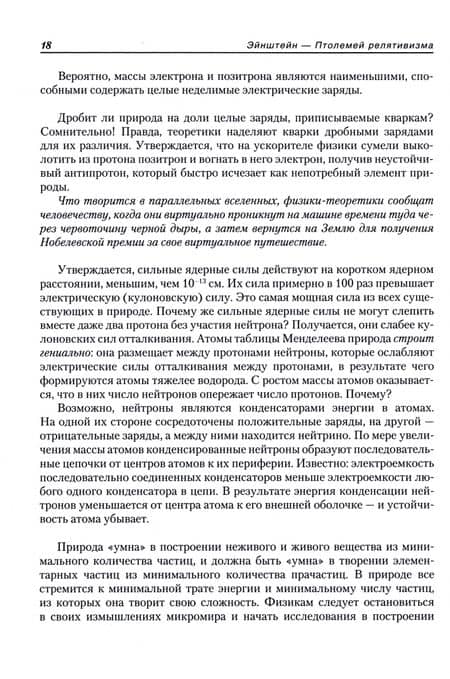 18 Эйнштейн — Птолемей релятивизма

Вероятно, массы электрона и позитрона являются наименьшими, способными содержать целые неделимые электрические заряды.

Дробит ли природа на доли целые заряды, приписываемые кваркам? Сомнительно! Правда, теоретики наделяют кварки дробными зарядами для их различия. Утверждается, что на ускорителе физики сумели выколотить из протона позитрон и вогнать в него электрон, получив неустойчивый антипротон, который быстро исчезает как непотребный элемент природы.

Что творится в параллельных вселенных, физики-теоретики сообщат человечеству, когда они виртуально проникнут на машине времени туда через червоточину черной дыры, а затем вернутся на Землю для получения Нобелевской премии за свое виртуальное путешествие.

Утверждается, сильные ядерные силы действуют на коротком ядерном расстоянии, меньшим, чем $10^{-13}$ см. Их сила примерно в 100 раз превышает электрическую (кулоновскую) силу. Это самая мощная сила из всех существующих в природе. Почему же сильные ядерные силы не могут слепить вместе даже два протона без участия нейтрона? Получается, они слабее кулоновских сил отталкивания. Атомы таблицы Менделеева природа строит гениально: она размещает между протонами нейтроны, которые ослабляют электрические силы отталкивания между протонами, в результате чего формируются атомы тяжелее водорода. С ростом массы атомов оказывается, что в них число нейтронов опережает число протонов. Почему?

Возможно, нейтроны являются конденсаторами энергии в атомах. На одной их стороне сосредоточены положительные заряды, на другой — отрицательные заряды, а между ними находится нейтрино. По мере увеличения массы атомов конденсированные нейтроны образуют последовательные цепочки от центров атомов к их периферии. Известно: электроемкость последовательно соединенных конденсаторов меньше электроемкости любого одного конденсатора в цепи. В результате энергия конденсации нейтронов уменьшается от центра атома к его внешней оболочке — и устойчивость атома убывает.

Природа «умна» в построении неживого и живого вещества из минимального количества частиц, и должна быть «умна» в творении элементарных частиц из минимального количества прачастиц. В природе все стремится к минимальной трате энергии и минимальному числу частиц, из которых она творит свою сложность. Физикам следует остановиться в своих измышлениях микромира и начать исследования в построении